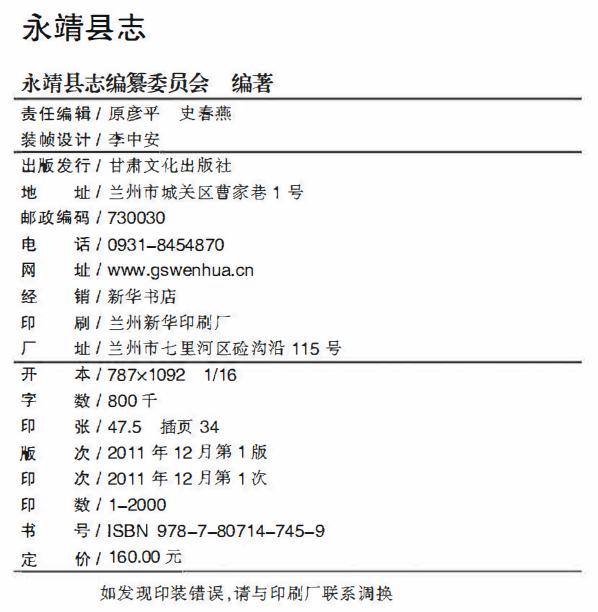 永靖县志

永靖县志编纂委员会　编著

责任编辑 / 原彦平　史春燕
装帧设计 / 李中安

出版发行 / 甘肃文化出版社
地　　址 / 兰州市城关区曹家巷 1 号
邮政编码 / 730030
电　　话 / 0931-8454870
网　　址 / www.gswenhua.cn
经　　销 / 新华书店
印　　刷 / 兰州新华印刷厂
厂　　址 / 兰州市七里河区硷沟沿 115 号

开　　本 / 787×1092　1/16
字　　数 / 800 千
印　　张 / 47.5　插页 34
版　　次 / 2011 年 12 月第 1 版
印　　次 / 2011 年 12 月第 1 次
印　　数 / 1-2000
书　　号 / ISBN 978-7-80714-745-9
定　　价 / 160.00 元

如发现印装错误，请与印刷厂联系调换